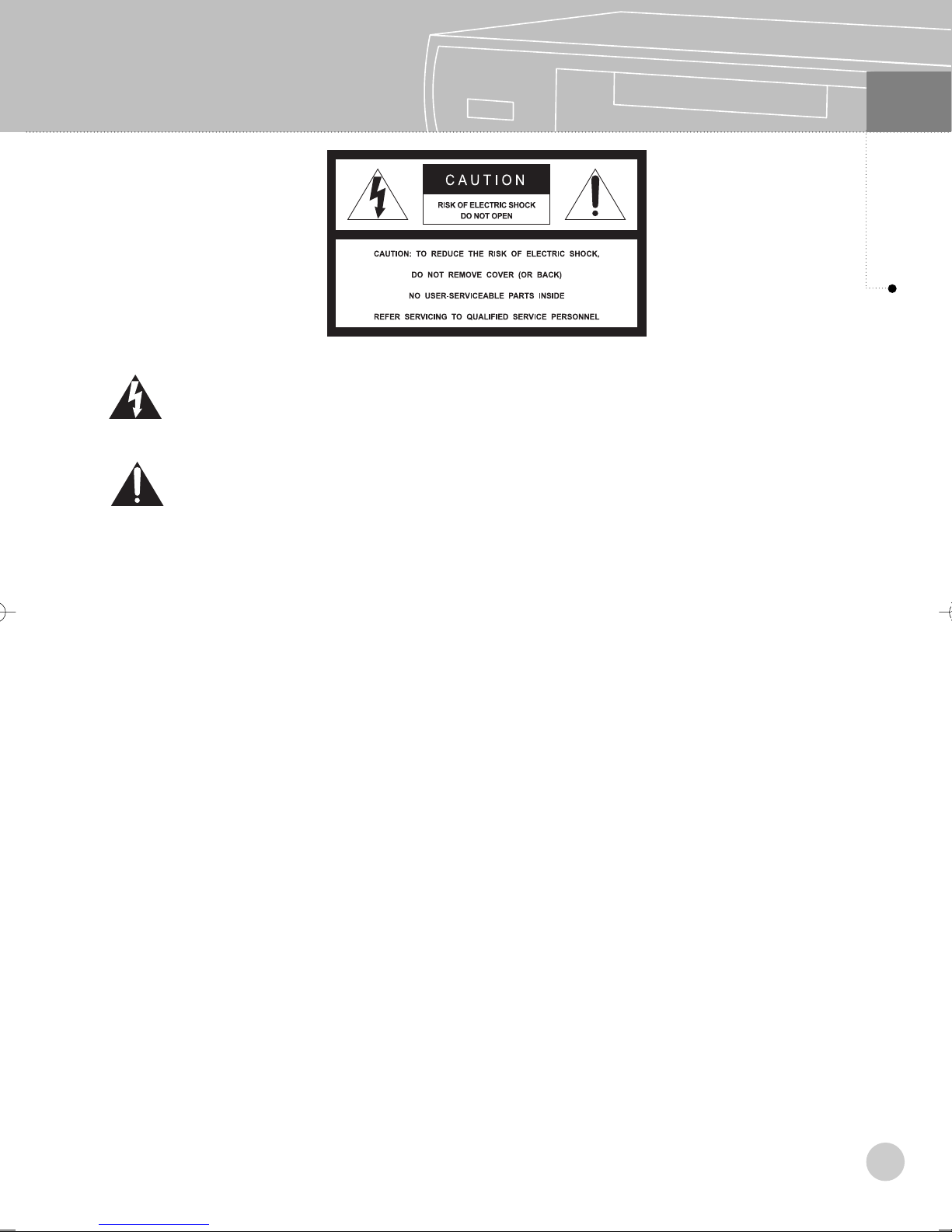 CAUTION

RISK OF ELECTRIC SHOCK
DO NOT OPEN

CAUTION: TO REDUCE THE RISK OF ELECTRIC SHOCK,
DO NOT REMOVE COVER (OR BACK)
NO USER-SERVICEABLE PARTS INSIDE
REFER SERVICING TO QUALIFIED SERVICE PERSONNEL